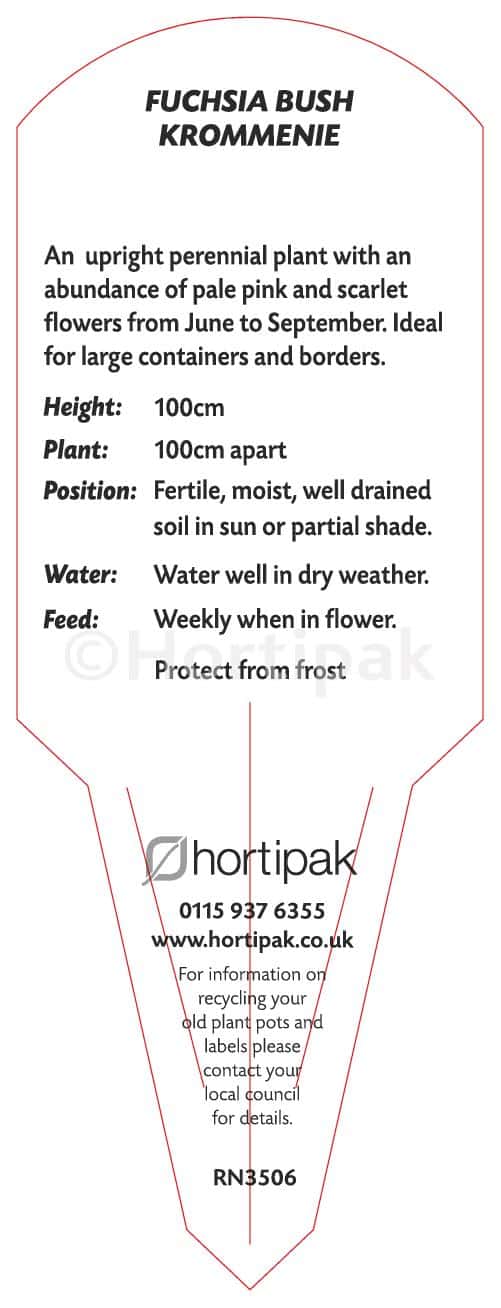 FUCHSIA BUSH
KROMMENIE

An upright perennial plant with an abundance of pale pink and scarlet flowers from June to September. Ideal for large containers and borders.

Height: 100cm

Plant: 100cm apart

Position: Fertile, moist, well drained soil in sun or partial shade.

Water: Water well in dry weather.

Feed: Weekly when in flower.

Protect from frost

hortipak

0115 937 6355
www.hortipak.co.uk

For information on recycling your old plant pots and labels please contact your local council for details.

RN3506

©Hortipak